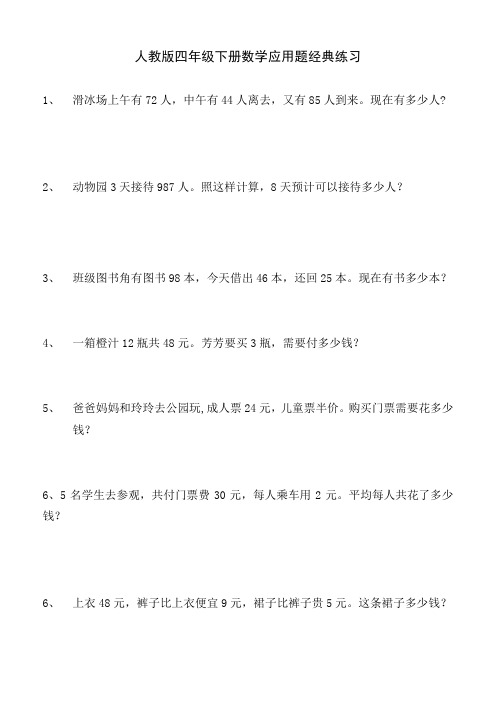 人教版四年级下册数学应用题经典练习

1、 滑冰场上午有 72 人，中午有 44 人离去，又有 85 人到来。现在有多少人？

2、 动物园 3 天接待 987 人。照这样计算，8 天预计可以接待多少人？

3、 班级图书角有图书 98 本，今天借出 46 本，还回 25 本。现在有书多少本？

4、 一箱橙汁 12 瓶共 48 元。芳芳要买 3 瓶，需要付多少钱？

5、 爸爸妈妈和玲玲去公园玩,成人票 24 元，儿童票半价。购买门票需要花多少钱？

6、5 名学生去参观，共付门票费 30 元，每人乘车用 2 元。平均每人共花了多少钱？

6、 上衣 48 元，裤子比上衣便宜 9 元，裙子比裤子贵 5 元。这条裙子多少钱？